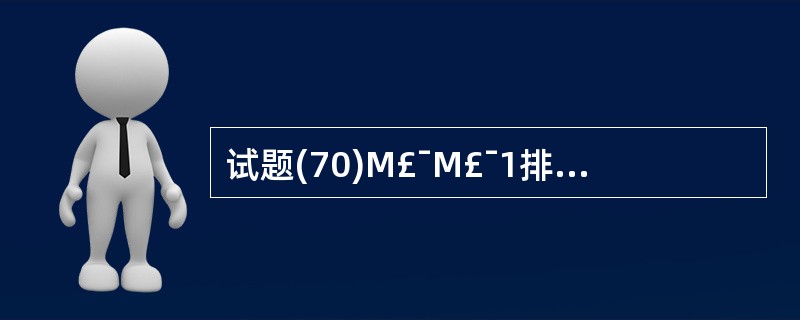 试题(70)M£¯M£¯1排...